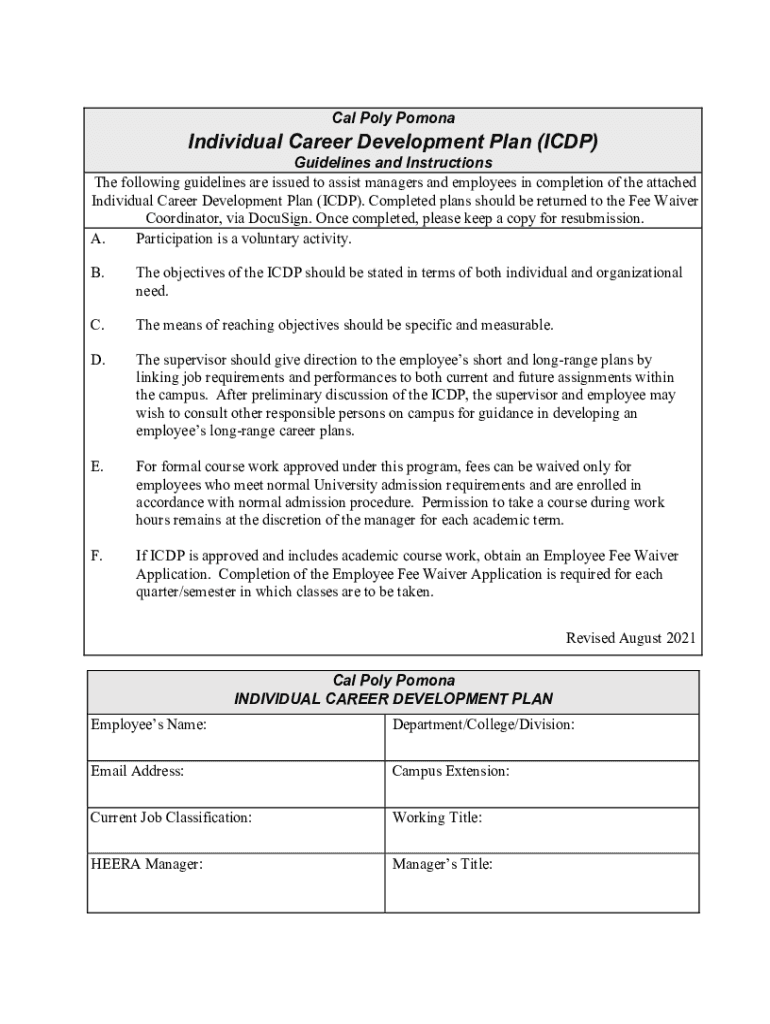 Cal Poly Pomona

Individual Career Development Plan (ICDP)

Guidelines and Instructions

The following guidelines are issued to assist managers and employees in completion of the attached Individual Career Development Plan (ICDP). Completed plans should be returned to the Fee Waiver Coordinator, via DocuSign. Once completed, please keep a copy for resubmission.

A. Participation is a voluntary activity.

B. The objectives of the ICDP should be stated in terms of both individual and organizational need.

C. The means of reaching objectives should be specific and measurable.

D. The supervisor should give direction to the employee's short and long-range plans by linking job requirements and performances to both current and future assignments within the campus. After preliminary discussion of the ICDP, the supervisor and employee may wish to consult other responsible persons on campus for guidance in developing an employee's long-range career plans.

E. For formal course work approved under this program, fees can be waived only for employees who meet normal University admission requirements and are enrolled in accordance with normal admission procedure. Permission to take a course during work hours remains at the discretion of the manager for each academic term.

F. If ICDP is approved and includes academic course work, obtain an Employee Fee Waiver Application. Completion of the Employee Fee Waiver Application is required for each quarter/semester in which classes are to be taken.

Revised August 2021

Cal Poly Pomona
INDIVIDUAL CAREER DEVELOPMENT PLAN

| Employee's Name: | Department/College/Division: |
|---|---|
| Email Address: | Campus Extension: |
| Current Job Classification: | Working Title: |
| HEERA Manager: | Manager's Title: |